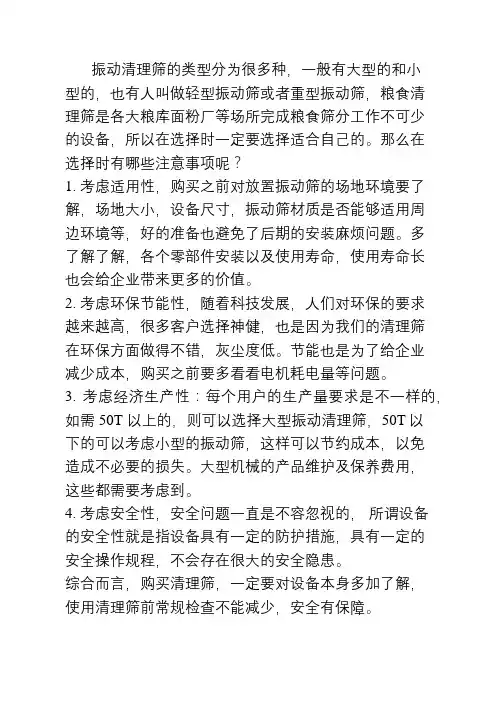 振动清理筛的类型分为很多种，一般有大型的和小型的，也有人叫做轻型振动筛或者重型振动筛，粮食清理筛是各大粮库面粉厂等场所完成粮食筛分工作不可少的设备，所以在选择时一定要选择适合自己的。那么在选择时有哪些注意事项呢？

1. 考虑适用性，购买之前对放置振动筛的场地环境要了解，场地大小，设备尺寸，振动筛材质是否能够适用周边环境等，好的准备也避免了后期的安装麻烦问题。多了解了解，各个零部件安装以及使用寿命，使用寿命长也会给企业带来更多的价值。

2. 考虑环保节能性，随着科技发展，人们对环保的要求越来越高，很多客户选择神健，也是因为我们的清理筛在环保方面做得不错，灰尘度低。节能也是为了给企业减少成本，购买之前要多看看电机耗电量等问题。

3. 考虑经济生产性：每个用户的生产量要求是不一样的，如需 50T 以上的，则可以选择大型振动清理筛，50T 以下的可以考虑小型的振动筛，这样可以节约成本，以免造成不必要的损失。大型机械的产品维护及保养费用，这些都需要考虑到。

4. 考虑安全性，安全问题一直是不容忽视的，所谓设备的安全性就是指设备具有一定的防护措施，具有一定的安全操作规程，不会存在很大的安全隐患。

综合而言，购买清理筛，一定要对设备本身多加了解，使用清理筛前常规检查不能减少，安全有保障。